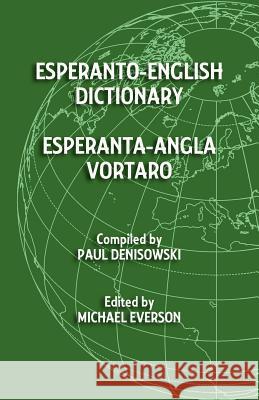 ESPERANTO-ENGLISH DICTIONARY

ESPERANTA-ANGLA VORTARO

Compiled by
PAUL DENISOWSKI

Edited by
MICHAEL EVERSON

Kraina Książek